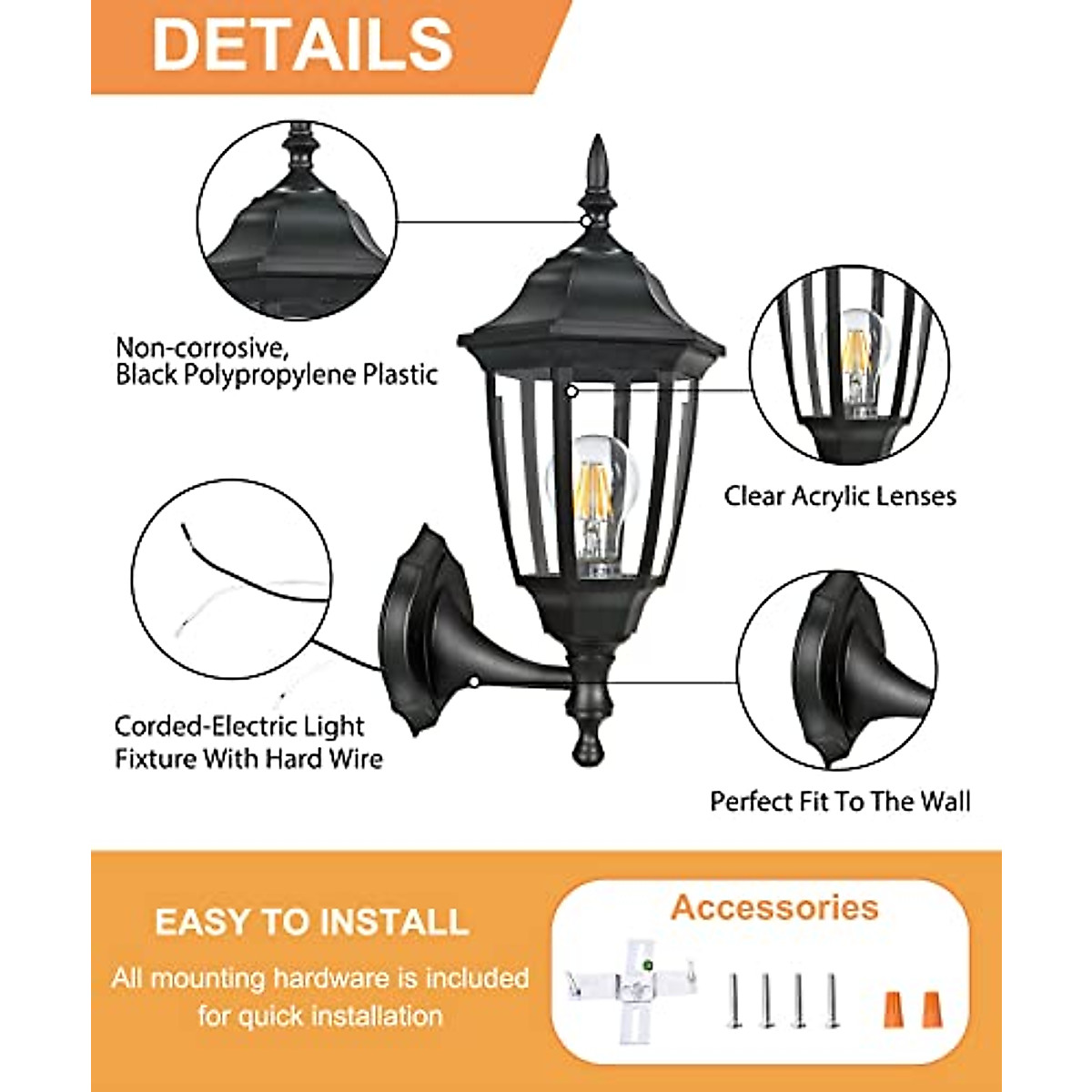 DETAILS

Non-corrosive, Black Polypropylene Plastic

Clear Acrylic Lenses

Corded-Electric Light Fixture With Hard Wire

Perfect Fit To The Wall

EASY TO INSTALL

All mounting hardware is included for quick installation

Accessories